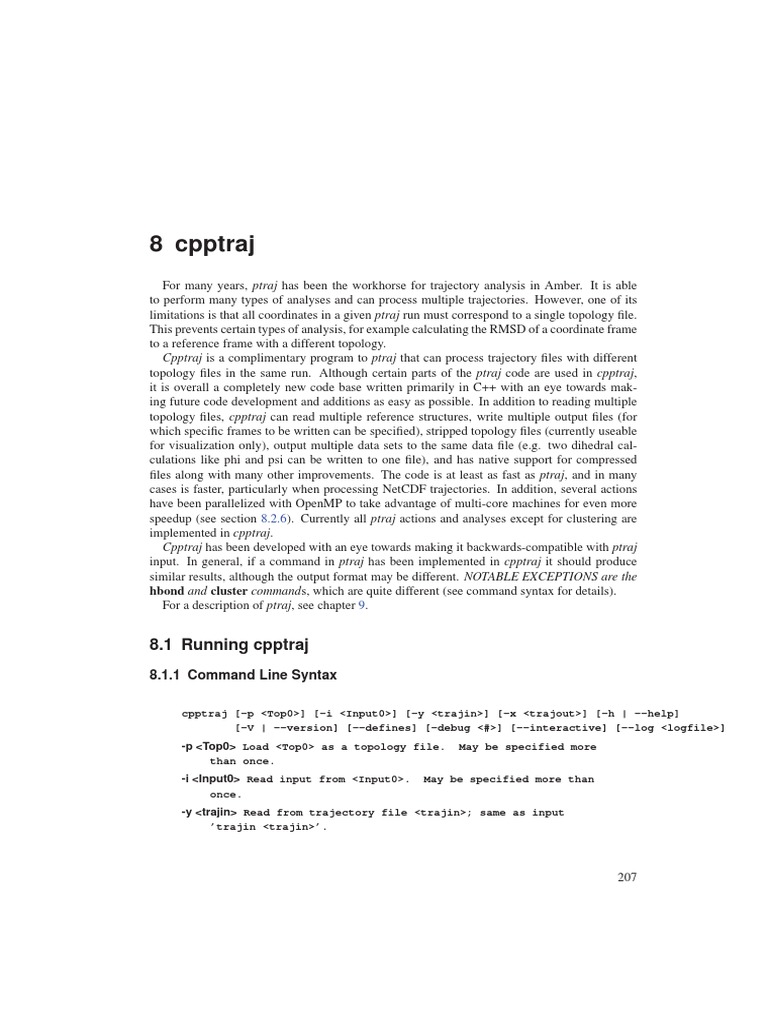 8 cpptraj

For many years, ptraj has been the workhorse for trajectory analysis in Amber. It is able to perform many types of analyses and can process multiple trajectories. However, one of its limitations is that all coordinates in a given ptraj run must correspond to a single topology file. This prevents certain types of analysis, for example calculating the RMSD of a coordinate frame to a reference frame with a different topology.

Cpptraj is a complimentary program to ptraj that can process trajectory files with different topology files in the same run. Although certain parts of the ptraj code are used in cpptraj, it is overall a completely new code base written primarily in C++ with an eye towards making future code development and additions as easy as possible. In addition to reading multiple topology files, cpptraj can read multiple reference structures, write multiple output files (for which specific frames to be written can be specified), stripped topology files (currently useable for visualization only), output multiple data sets to the same data file (e.g. two dihedral calculations like phi and psi can be written to one file), and has native support for compressed files along with many other improvements. The code is at least as fast as ptraj, and in many cases is faster, particularly when processing NetCDF trajectories. In addition, several actions have been parallelized with OpenMP to take advantage of multi-core machines for even more speedup (see section 8.2.6). Currently all ptraj actions and analyses except for clustering are implemented in cpptraj.

Cpptraj has been developed with an eye towards making it backwards-compatible with ptraj input. In general, if a command in ptraj has been implemented in cpptraj it should produce similar results, although the output format may be different. NOTABLE EXCEPTIONS are the hbond and cluster commands, which are quite different (see command syntax for details).

For a description of ptraj, see chapter 9.

8.1 Running cpptraj

8.1.1 Command Line Syntax

cpptraj [-p <Top0>] [-i <Input0>] [-y <trajin>] [-x <trajout>] [-h | --help]
[-V | --version] [--defines] [-debug <#>] [--interactive] [--log <logfile>]

-p <Top0> Load <Top0> as a topology file. May be specified more than once.

-i <Input0> Read input from <Input0>. May be specified more than once.

-y <trajin> Read from trajectory file <trajin>; same as input 'trajin <trajin>'.

207